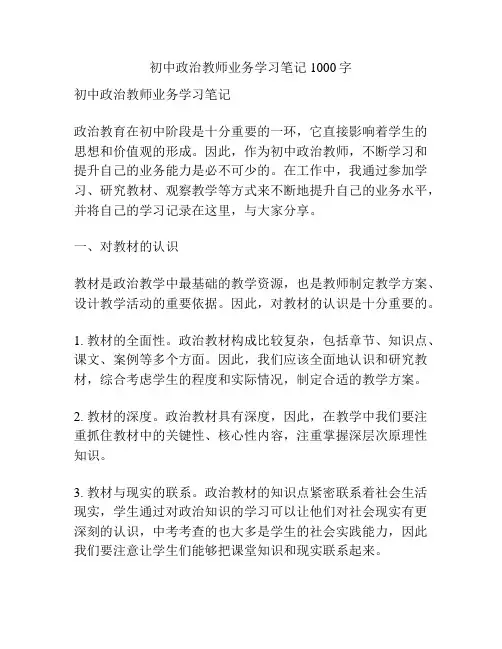 初中政治教师业务学习笔记 1000 字

初中政治教师业务学习笔记

政治教育在初中阶段是十分重要的一环，它直接影响着学生的思想和价值观的形成。因此，作为初中政治教师，不断学习和提升自己的业务能力是必不可少的。在工作中，我通过参加学习、研究教材、观察教学等方式来不断地提升自己的业务水平，并将自己的学习记录在这里，与大家分享。

一、对教材的认识

教材是政治教学中最基础的教学资源，也是教师制定教学方案、设计教学活动的重要依据。因此，对教材的认识是十分重要的。

1. 教材的全面性。政治教材构成比较复杂，包括章节、知识点、课文、案例等多个方面。因此，我们应该全面地认识和研究教材，综合考虑学生的程度和实际情况，制定合适的教学方案。

2. 教材的深度。政治教材具有深度，因此，在教学中我们要注重抓住教材中的关键性、核心性内容，注重掌握深层次原理性知识。

3. 教材与现实的联系。政治教材的知识点紧密联系着社会生活现实，学生通过对政治知识的学习可以让他们对社会现实有更深刻的认识，中考考查的也大多是学生的社会实践能力，因此我们要注意让学生们能够把课堂知识和现实联系起来。